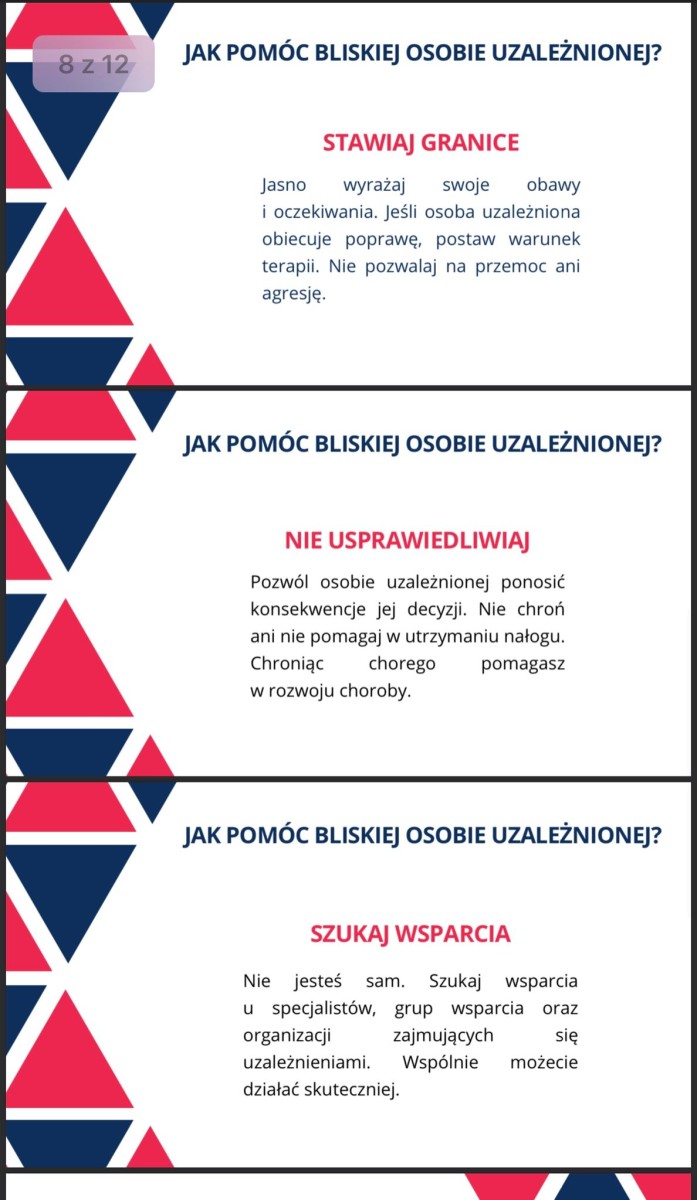 8 z 12

JAK POMÓC BLISKIEJ OSOBIE UZALEŻNIONEJ?

STAWIAJ GRANICE

Jasno wyrażaj swoje obawy i oczekiwania. Jeśli osoba uzależniona obiecuje poprawę, postaw warunek terapii. Nie pozwalaj na przemoc ani agresję.

JAK POMÓC BLISKIEJ OSOBIE UZALEŻNIONEJ?

NIE USPRAWIEDLIWIAJ

Pozwól osobie uzależnionej ponosić konsekwencje jej decyzji. Nie chroń ani nie pomagaj w utrzymaniu nałogu. Chroniąc chorego pomagasz w rozwoju choroby.

JAK POMÓC BLISKIEJ OSOBIE UZALEŻNIONEJ?

SZUKAJ WSPARCIA

Nie jesteś sam. Szukaj wsparcia u specjalistów, grup wsparcia oraz organizacji zajmujących się uzależnieniami. Wspólnie możecie działać skuteczniej.